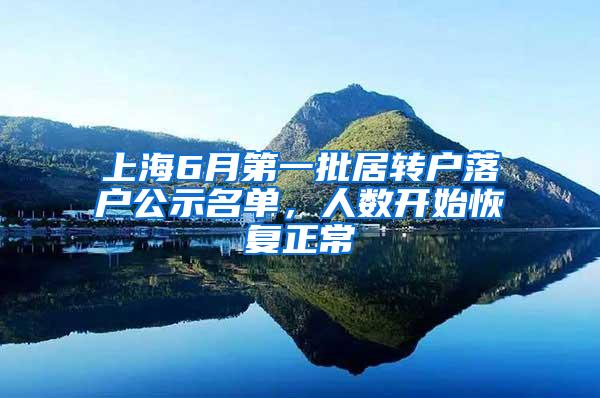 上海6月第一批居转户落户公示名单，人数开始恢复正常